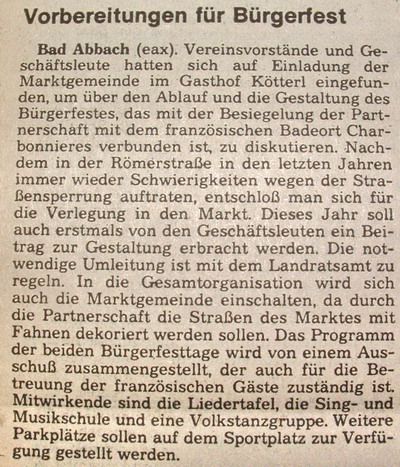 Vorbereitungen für Bürgerfest

Bad Abbach (eax). Vereinsvorstände und Geschäftsleute hatten sich auf Einladung der Marktgemeinde im Gasthof Kötterl eingefunden, um über den Ablauf und die Gestaltung des Bürgerfestes, das mit der Besiegelung der Partnerschaft mit dem französischen Badeort Charbonnieres verbunden ist, zu diskutieren. Nachdem in der Römerstraße in den letzten Jahren immer wieder Schwierigkeiten wegen der Straßensperrung auftraten, entschloß man sich für die Verlegung in den Markt. Dieses Jahr soll auch erstmals von den Geschäftsleuten ein Beitrag zur Gestaltung erbracht werden. Die notwendige Umleitung ist mit dem Landratsamt zu regeln. In die Gesamtorganisation wird sich auch die Marktgemeinde einschalten, da durch die Partnerschaft die Straßen des Marktes mit Fahnen dekoriert werden sollen. Das Programm der beiden Bürgerfesttage wird von einem Ausschuß zusammengestellt, der auch für die Betreuung der französischen Gäste zuständig ist. Mitwirkende sind die Liedertafel, die Sing- und Musikschule und eine Volkstanzgruppe. Weitere Parkplätze sollen auf dem Sportplatz zur Verfügung gestellt werden.